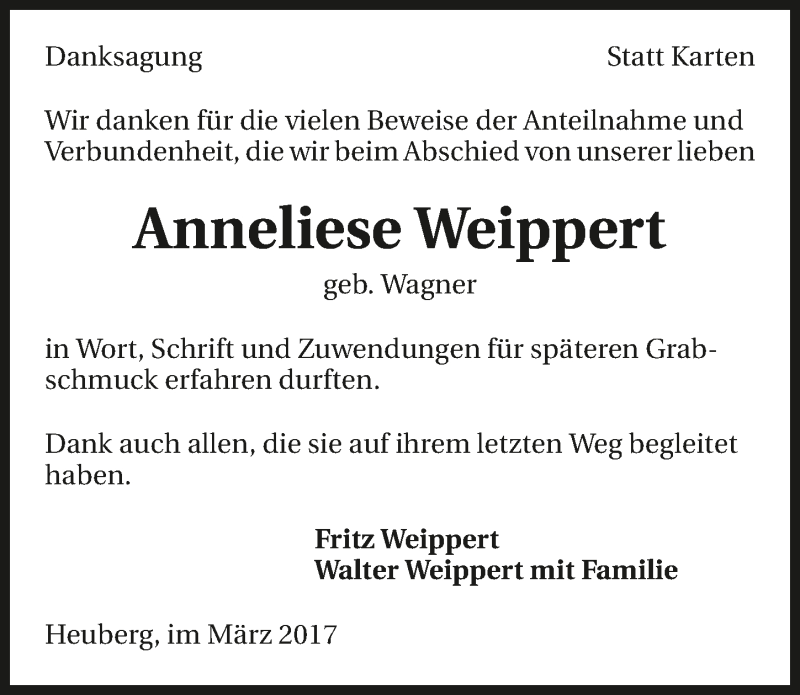 Danksagung

Statt Karten

Wir danken für die vielen Beweise der Anteilnahme und Verbundenheit, die wir beim Abschied von unserer lieben

Anneliese Weippert

geb. Wagner

in Wort, Schrift und Zuwendungen für späteren Grabschmuck erfahren durften.

Dank auch allen, die sie auf ihrem letzten Weg begleitet haben.

Fritz Weippert
Walter Weippert mit Familie

Heuberg, im März 2017